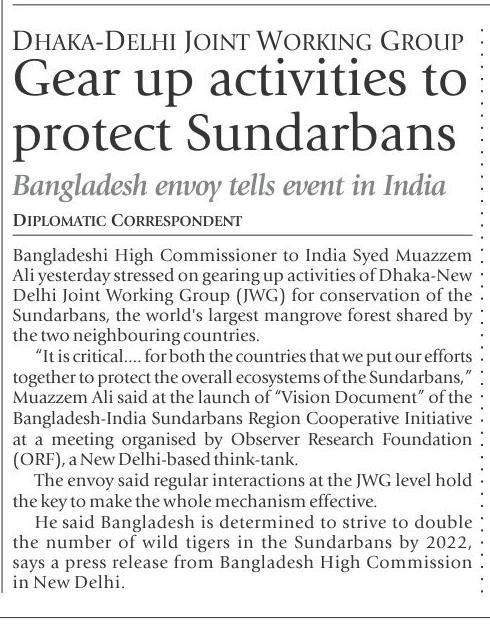 DHAKA-DELHI JOINT WORKING GROUP

Gear up activities to protect Sundarbans

Bangladesh envoy tells event in India

DIPLOMATIC CORRESPONDENT

Bangladeshi High Commissioner to India Syed Muazzem Ali yesterday stressed on gearing up activities of Dhaka-New Delhi Joint Working Group (JWG) for conservation of the Sundarbans, the world's largest mangrove forest shared by the two neighbouring countries.

"It is critical.... for both the countries that we put our efforts together to protect the overall ecosystems of the Sundarbans," Muazzem Ali said at the launch of "Vision Document" of the Bangladesh-India Sundarbans Region Cooperative Initiative at a meeting organised by Observer Research Foundation (ORF), a New Delhi-based think-tank.

The envoy said regular interactions at the JWG level hold the key to make the whole mechanism effective.

He said Bangladesh is determined to strive to double the number of wild tigers in the Sundarbans by 2022, says a press release from Bangladesh High Commission in New Delhi.